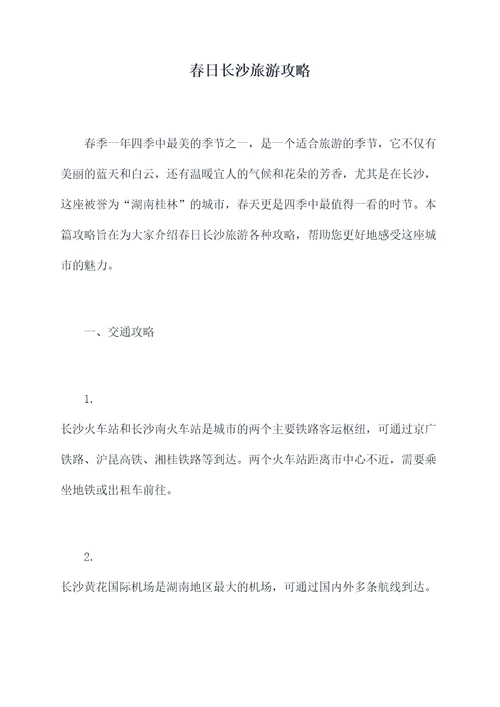 春日长沙旅游攻略

春季一年四季中最美的季节之一，是一个适合旅游的季节，它不仅有美丽的蓝天和白云，还有温暖宜人的气候和花朵的芳香，尤其是在长沙，这座被誉为“湖南桂林”的城市，春天更是四季中最值得一看的时节。本篇攻略旨在为大家介绍春日长沙旅游各种攻略，帮助您更好地感受这座城市的魅力。

一、交通攻略

1.

长沙火车站和长沙南火车站是城市的两个主要铁路客运枢纽，可通过京广铁路、沪昆高铁、湘桂铁路等到达。两个火车站距离市中心不近，需要乘坐地铁或出租车前往。

2.

长沙黄花国际机场是湖南地区最大的机场，可通过国内外多条航线到达。